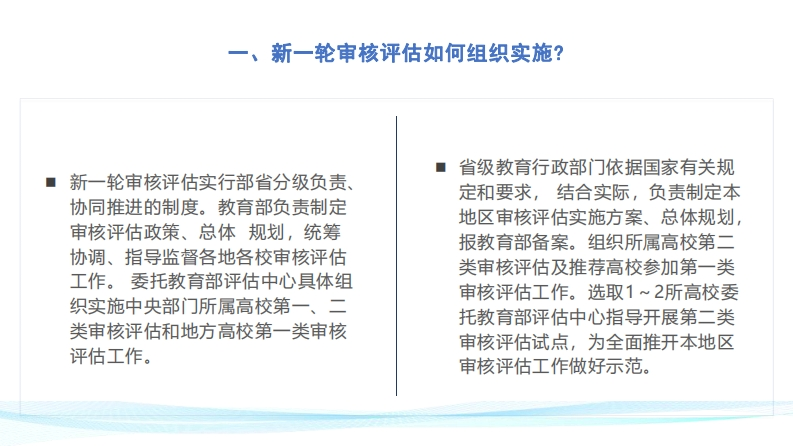 一、新一轮审核评估如何组织实施？

■ 新一轮审核评估实行部省分级负责、协同推进的制度。教育部负责制定审核评估政策、总体 规划，统筹协调、指导监督各地各校审核评估工作。 委托教育部评估中心具体组织实施中央部门所属高校第一、二类审核评估和地方高校第一类审核评估工作。

■ 省级教育行政部门依据国家有关规定和要求， 结合实际，负责制定本地区审核评估实施方案、总体规划，报教育部备案。组织所属高校第二类审核评估及推荐高校参加第一类审核评估工作。选取1～2所高校委托教育部评估中心指导开展第二类审核评估试点，为全面推开本地区审核评估工作做好示范。